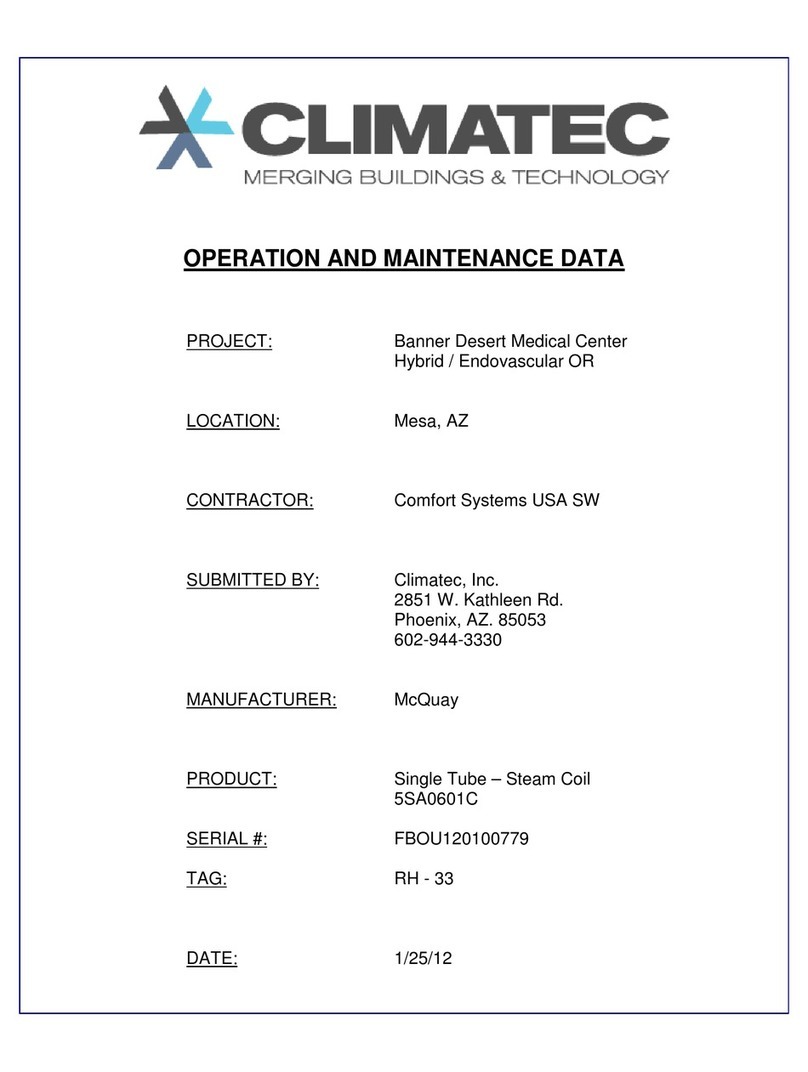 CLIMATEC
MERGING BUILDINGS & TECHNOLOGY

OPERATION AND MAINTENANCE DATA

PROJECT: Banner Desert Medical Center
Hybrid / Endovascular OR

LOCATION: Mesa, AZ

CONTRACTOR: Comfort Systems USA SW

SUBMITTED BY: Climatec, Inc.
2851 W. Kathleen Rd.
Phoenix, AZ. 85053
602-944-3330

MANUFACTURER: McQuay

PRODUCT: Single Tube – Steam Coil
5SA0601C

SERIAL #: FBOU120100779

TAG: RH - 33

DATE: 1/25/12